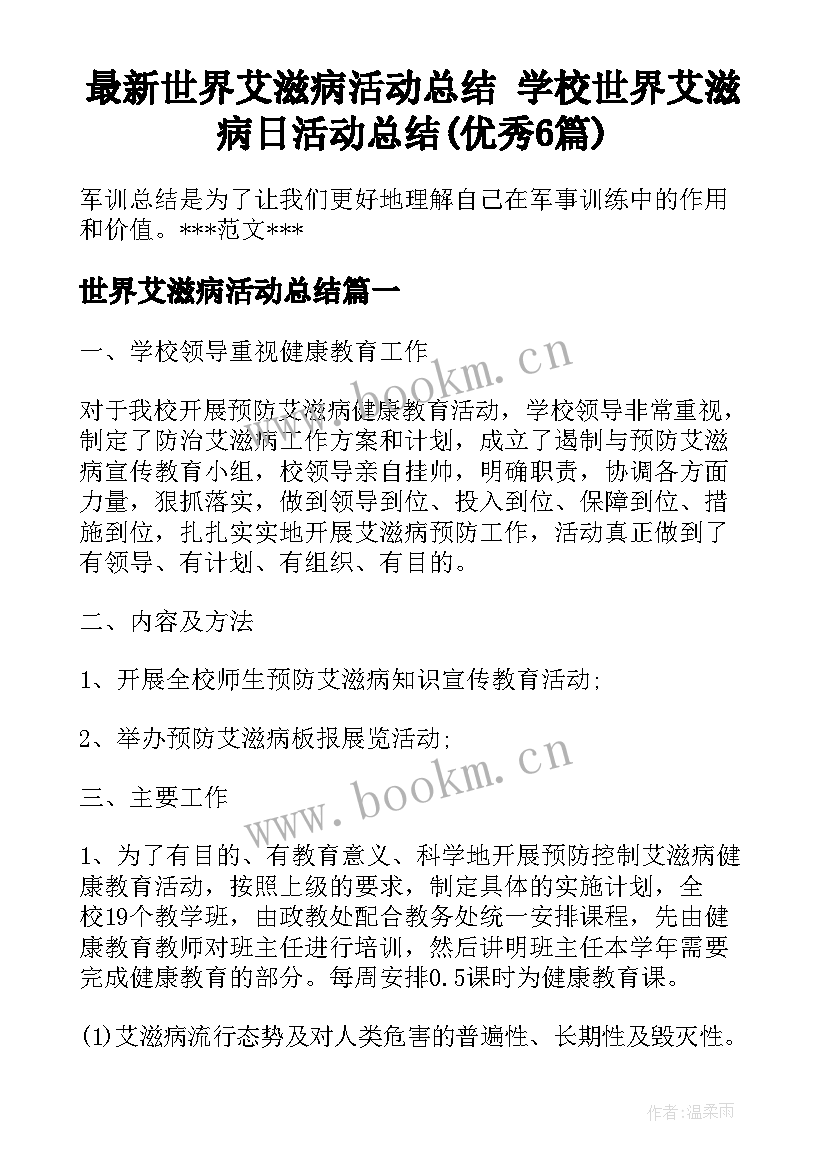 最新世界艾滋病活动总结 学校世界艾滋病日活动总结(优秀6篇)

军训总结是为了让我们更好地理解自己在军事训练中的作用和价值。***范文***

世界艾滋病活动总结篇一

一、学校领导重视健康教育工作

www.bookm.cn

对于我校开展预防艾滋病健康教育活动，学校领导非常重视，制定了防治艾滋病工作方案和计划，成立了遏制与预防艾滋病宣传教育小组，校领导亲自挂帅，明确职责，协调各方面力量，狠抓落实，做到领导到位、投入到位、保障到位、措施到位，扎扎实实地开展艾滋病预防工作，活动真正做到了有领导、有计划、有组织、有目的。

二、内容及方法

1、开展全校师生预防艾滋病知识宣传教育活动;

2、举办预防艾滋病板报展览活动;

三、主要工作

www.bookm.cn

1、为了有目的、有教育意义、科学地开展预防控制艾滋病健康教育活动，按照上级的要求，制定具体的实施计划，全校19个教学班，由政教处配合教务处统一安排课程，先由健康教育教师对班主任进行培训，然后讲明班主任本学年需要完成健康教育的部分。每周安排0.5课时为健康教育课。

(1)艾滋病流行态势及对人类危害的普遍性、长期性及毁灭性。

作者:温柔雨